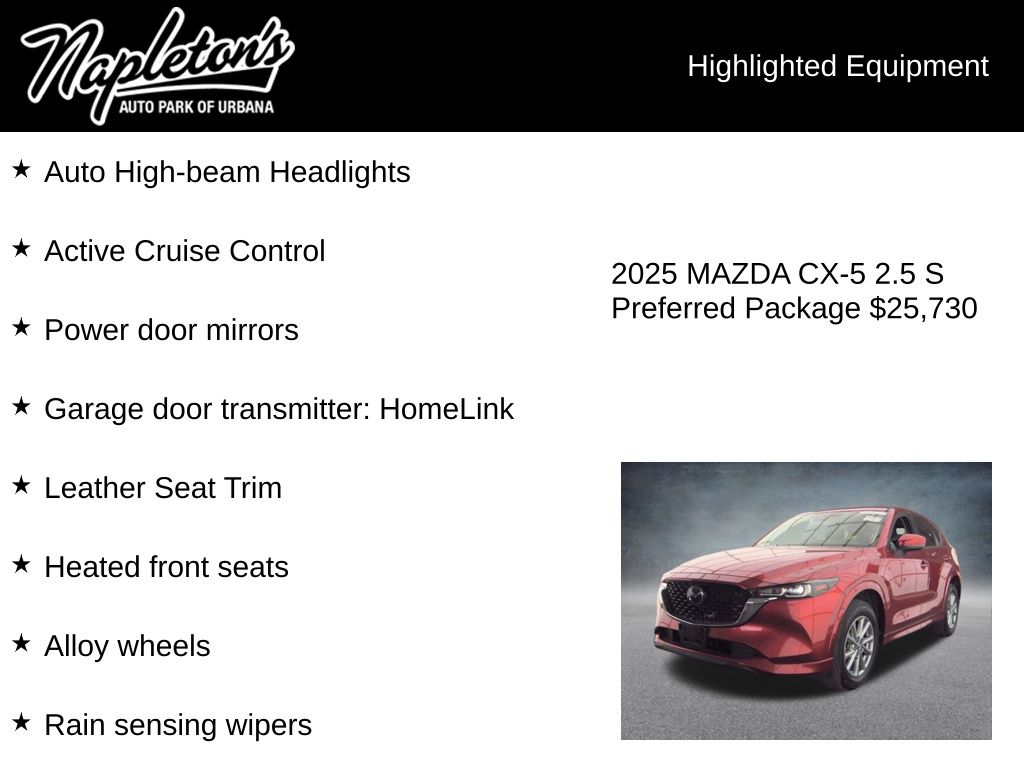 Napleton's
AUTO PARK OF URBANA

Highlighted Equipment

★ Auto High-beam Headlights

★ Active Cruise Control

★ Power door mirrors

★ Garage door transmitter: HomeLink

★ Leather Seat Trim

★ Heated front seats

★ Alloy wheels

★ Rain sensing wipers

2025 MAZDA CX-5 2.5 S Preferred Package $25,730